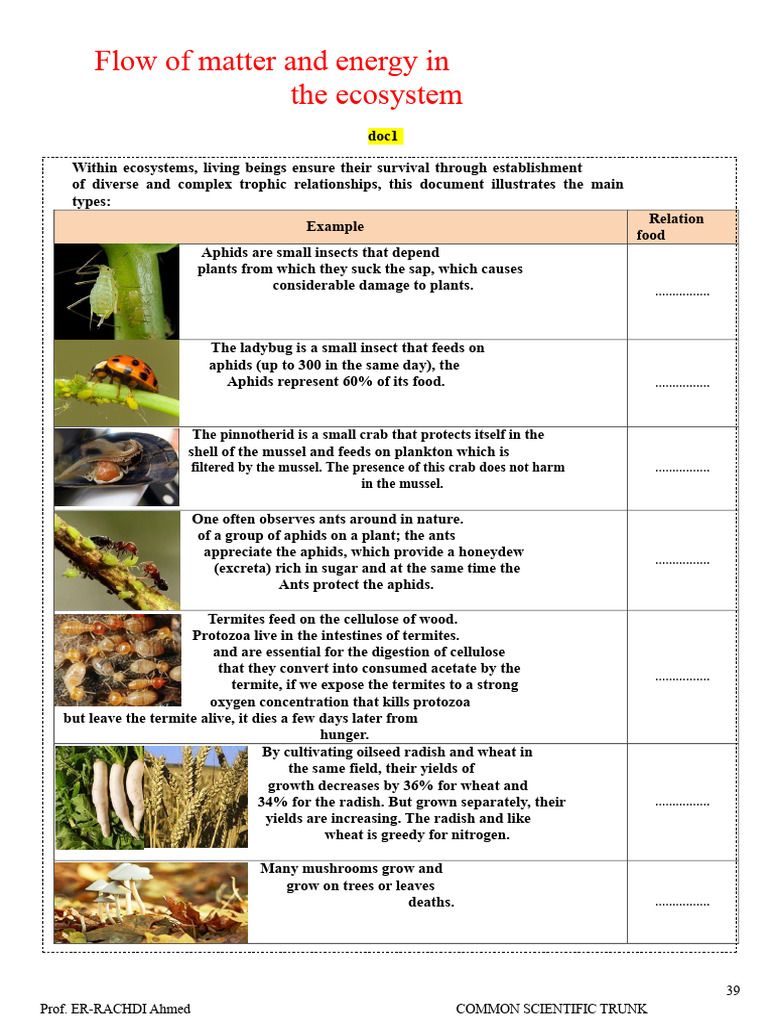 Flow of matter and energy in the ecosystem

doc1

Within ecosystems, living beings ensure their survival through establishment of diverse and complex trophic relationships, this document illustrates the main types:

| Example | Relation food |
|---|---|
| Aphids are small insects that depend plants from which they suck the sap, which causes considerable damage to plants. | ................ |
| The ladybug is a small insect that feeds on aphids (up to 300 in the same day), the Aphids represent 60% of its food. | ................ |
| The pinnotherid is a small crab that protects itself in the shell of the mussel and feeds on plankton which is filtered by the mussel. The presence of this crab does not harm in the mussel. | ................ |
| One often observes ants around in nature. of a group of aphids on a plant; the ants appreciate the aphids, which provide a honeydew (excreta) rich in sugar and at the same time the Ants protect the aphids. | ................ |
| Termites feed on the cellulose of wood. Protozoa live in the intestines of termites. and are essential for the digestion of cellulose that they convert into consumed acetate by the termite, if we expose the termites to a strong oxygen concentration that kills protozoa but leave the termite alive, it dies a few days later from hunger. | ................ |
| By cultivating oilseed radish and wheat in the same field, their yields of growth decreases by 36% for wheat and 34% for the radish. But grown separately, their yields are increasing. The radish and like wheat is greedy for nitrogen. | ................ |
| Many mushrooms grow and grow on trees or leaves deaths. | ................ |

39

Prof. ER-RACHDI Ahmed COMMON SCIENTIFIC TRUNK